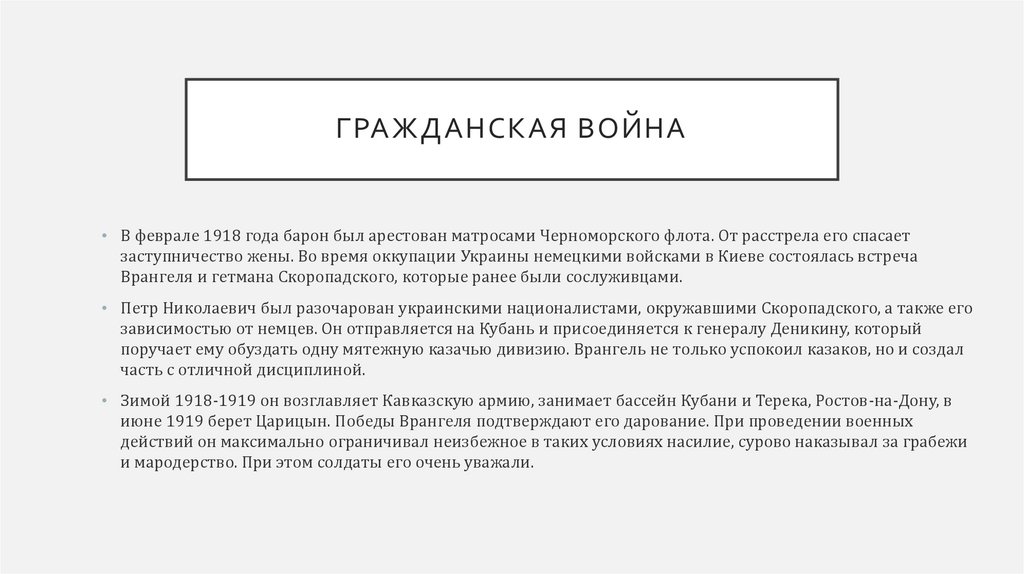 ГРАЖДАНСКАЯ ВОЙНА

• В феврале 1918 года барон был арестован матросами Черноморского флота. От расстрела его спасает заступничество жены. Во время оккупации Украины немецкими войсками в Киеве состоялась встреча Врангеля и гетмана Скоропадского, которые ранее были сослуживцами.

• Петр Николаевич был разочарован украинскими националистами, окружавшими Скоропадского, а также его зависимостью от немцев. Он отправляется на Кубань и присоединяется к генералу Деникину, который поручает ему обуздать одну мятежную казачью дивизию. Врангель не только успокоил казаков, но и создал часть с отличной дисциплиной.

• Зимой 1918-1919 он возглавляет Кавказскую армию, занимает бассейн Кубани и Терека, Ростов-на-Дону, в июне 1919 берет Царицын. Победы Врангеля подтверждают его дарование. При проведении военных действий он максимально ограничивал неизбежное в таких условиях насилие, сурово наказывал за грабежи и мародерство. При этом солдаты его очень уважали.